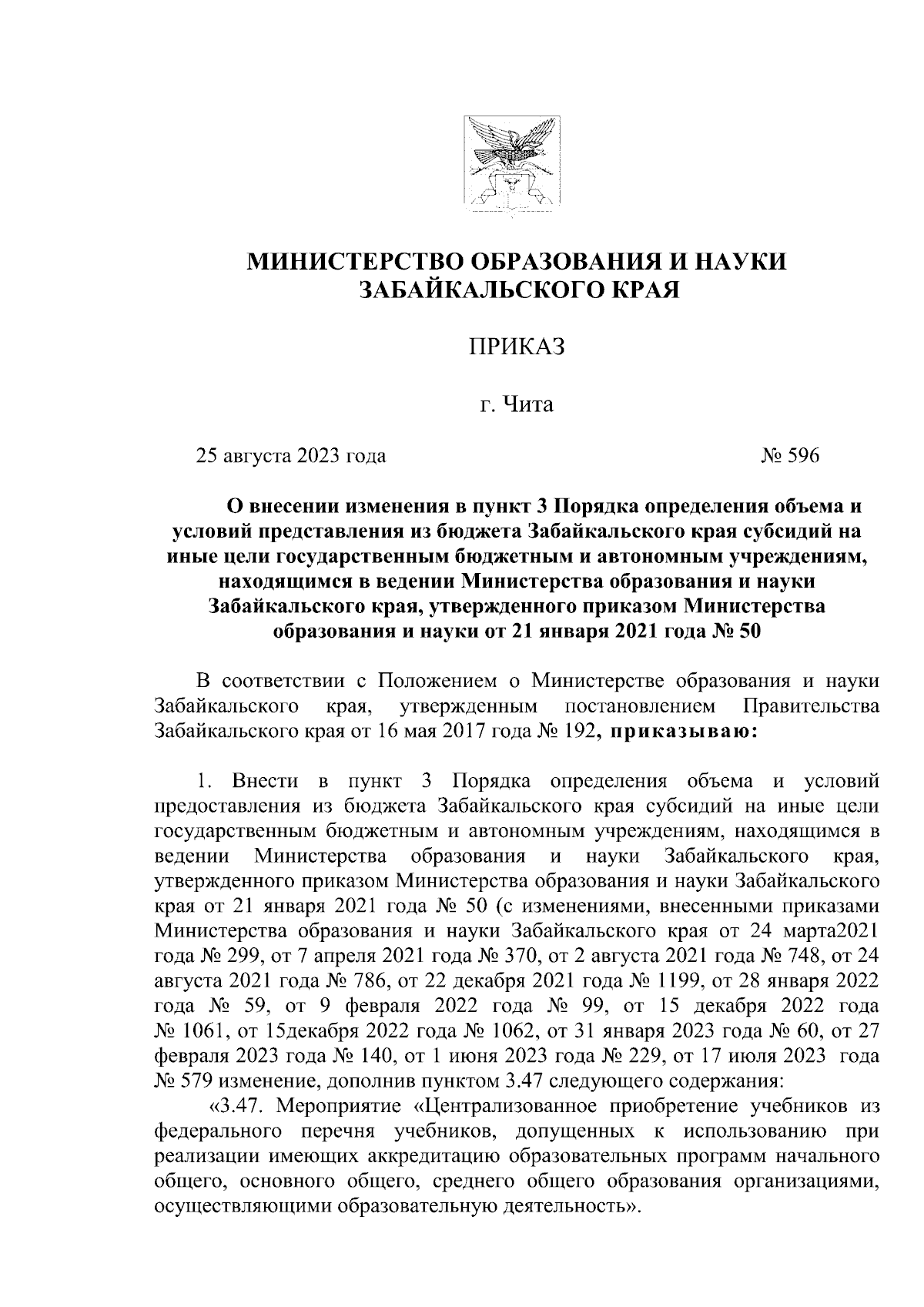 МИНИСТЕРСТВО ОБРАЗОВАНИЯ И НАУКИ ЗАБАЙКАЛЬСКОГО КРАЯ

ПРИКАЗ

г. Чита

25 августа 2023 года № 596

О внесении изменения в пункт 3 Порядка определения объема и условий представления из бюджета Забайкальского края субсидий на иные цели государственным бюджетным и автономным учреждениям, находящимся в ведении Министерства образования и науки Забайкальского края, утвержденного приказом Министерства образования и науки от 21 января 2021 года № 50

В соответствии с Положением о Министерстве образования и науки Забайкальского края, утвержденным постановлением Правительства Забайкальского края от 16 мая 2017 года № 192, приказываю:

1. Внести в пункт 3 Порядка определения объема и условий предоставления из бюджета Забайкальского края субсидий на иные цели государственным бюджетным и автономным учреждениям, находящимся в ведении Министерства образования и науки Забайкальского края, утвержденного приказом Министерства образования и науки Забайкальского края от 21 января 2021 года № 50 (с изменениями, внесенными приказами Министерства образования и науки Забайкальского края от 24 марта2021 года № 299, от 7 апреля 2021 года № 370, от 2 августа 2021 года № 748, от 24 августа 2021 года № 786, от 22 декабря 2021 года № 1199, от 28 января 2022 года № 59, от 9 февраля 2022 года № 99, от 15 декабря 2022 года № 1061, от 15декабря 2022 года № 1062, от 31 января 2023 года № 60, от 27 февраля 2023 года № 140, от 1 июня 2023 года № 229, от 17 июля 2023 года № 579 изменение, дополнив пунктом 3.47 следующего содержания:

«3.47. Мероприятие «Централизованное приобретение учебников из федерального перечня учебников, допущенных к использованию при реализации имеющих аккредитацию образовательных программ начального общего, основного общего, среднего общего образования организациями, осуществляющими образовательную деятельность».